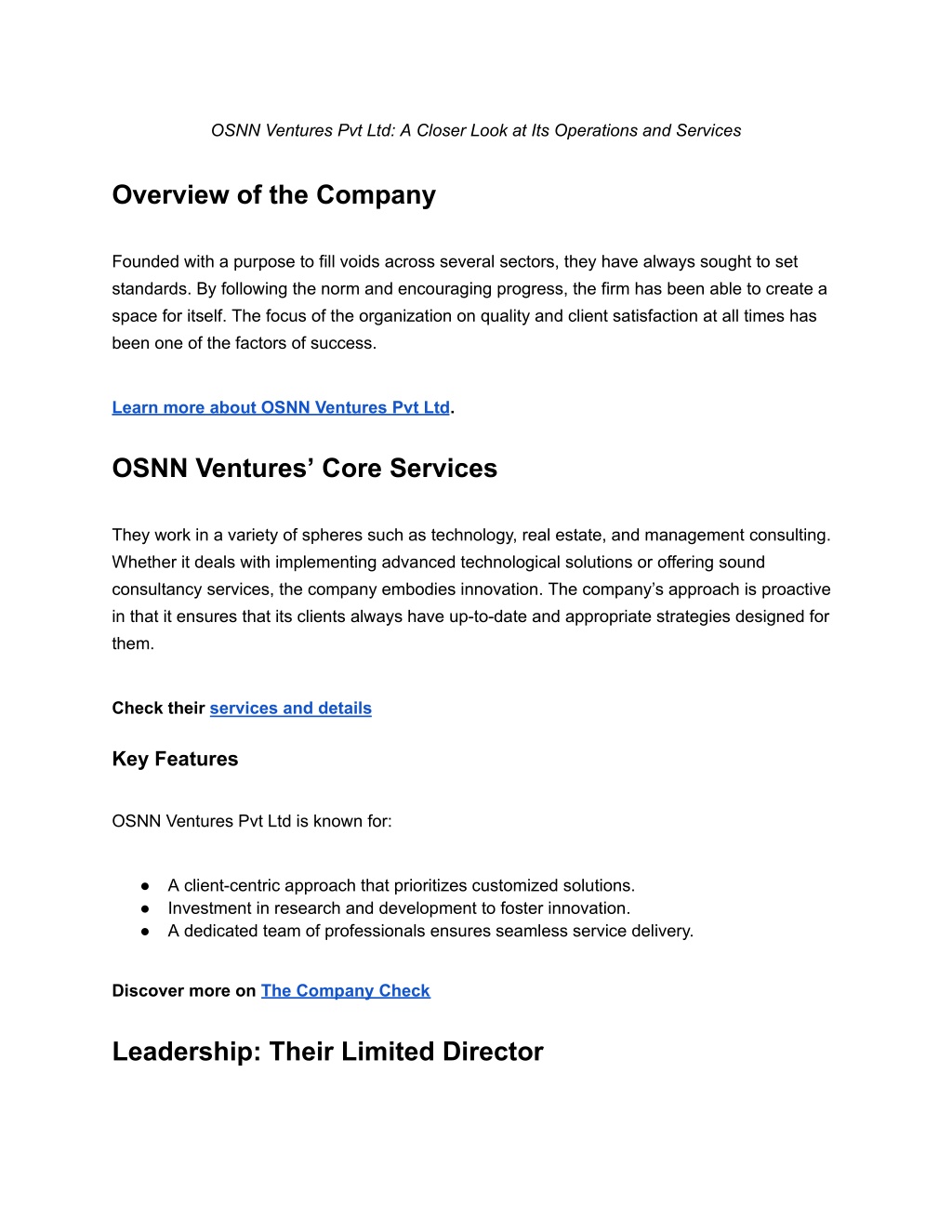 OSNN Ventures Pvt Ltd: A Closer Look at Its Operations and Services

Overview of the Company

Founded with a purpose to fill voids across several sectors, they have always sought to set standards. By following the norm and encouraging progress, the firm has been able to create a space for itself. The focus of the organization on quality and client satisfaction at all times has been one of the factors of success.

Learn more about OSNN Ventures Pvt Ltd.

OSNN Ventures’ Core Services

They work in a variety of spheres such as technology, real estate, and management consulting. Whether it deals with implementing advanced technological solutions or offering sound consultancy services, the company embodies innovation. The company’s approach is proactive in that it ensures that its clients always have up-to-date and appropriate strategies designed for them.

Check their services and details

Key Features

OSNN Ventures Pvt Ltd is known for:

● A client-centric approach that prioritizes customized solutions.
● Investment in research and development to foster innovation.
● A dedicated team of professionals ensures seamless service delivery.

Discover more on The Company Check

Leadership: Their Limited Director